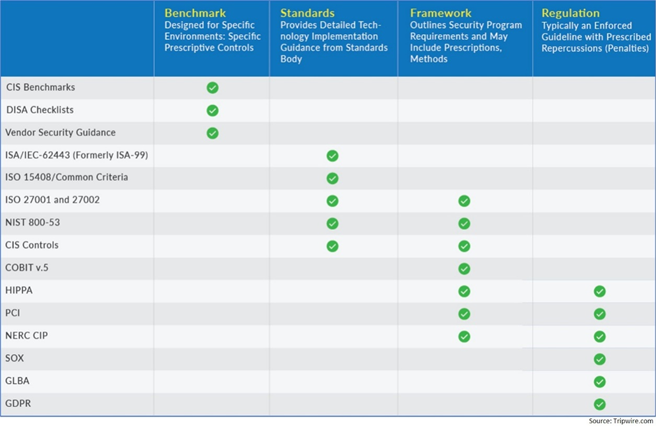 | | Benchmark Designed for Specific Environments: Specific Prescriptive Controls | Standards Provides Detailed Technology Implementation Guidance from Standards Body | Framework Outlines Security Program Requirements and May Include Prescriptions, Methods | Regulation Typically an Enforced Guideline with Prescribed Repercussions (Penalties) |
|---|---|---|---|---|
| CIS Benchmarks | ✓ | | | |
| DISA Checklists | ✓ | | | |
| Vendor Security Guidance | ✓ | | | |
| ISA/IEC-62443 (Formerly ISA-99) | | ✓ | | |
| ISO 15408/Common Criteria | | ✓ | | |
| ISO 27001 and 27002 | | ✓ | ✓ | |
| NIST 800-53 | | ✓ | ✓ | |
| CIS Controls | | ✓ | ✓ | |
| COBIT v.5 | | | ✓ | |
| HIPPA | | | ✓ | ✓ |
| PCI | | | ✓ | ✓ |
| NERC CIP | | | ✓ | ✓ |
| SOX | | | | ✓ |
| GLBA | | | | ✓ |
| GDPR | | | | ✓ |

Source: Tripwire.com